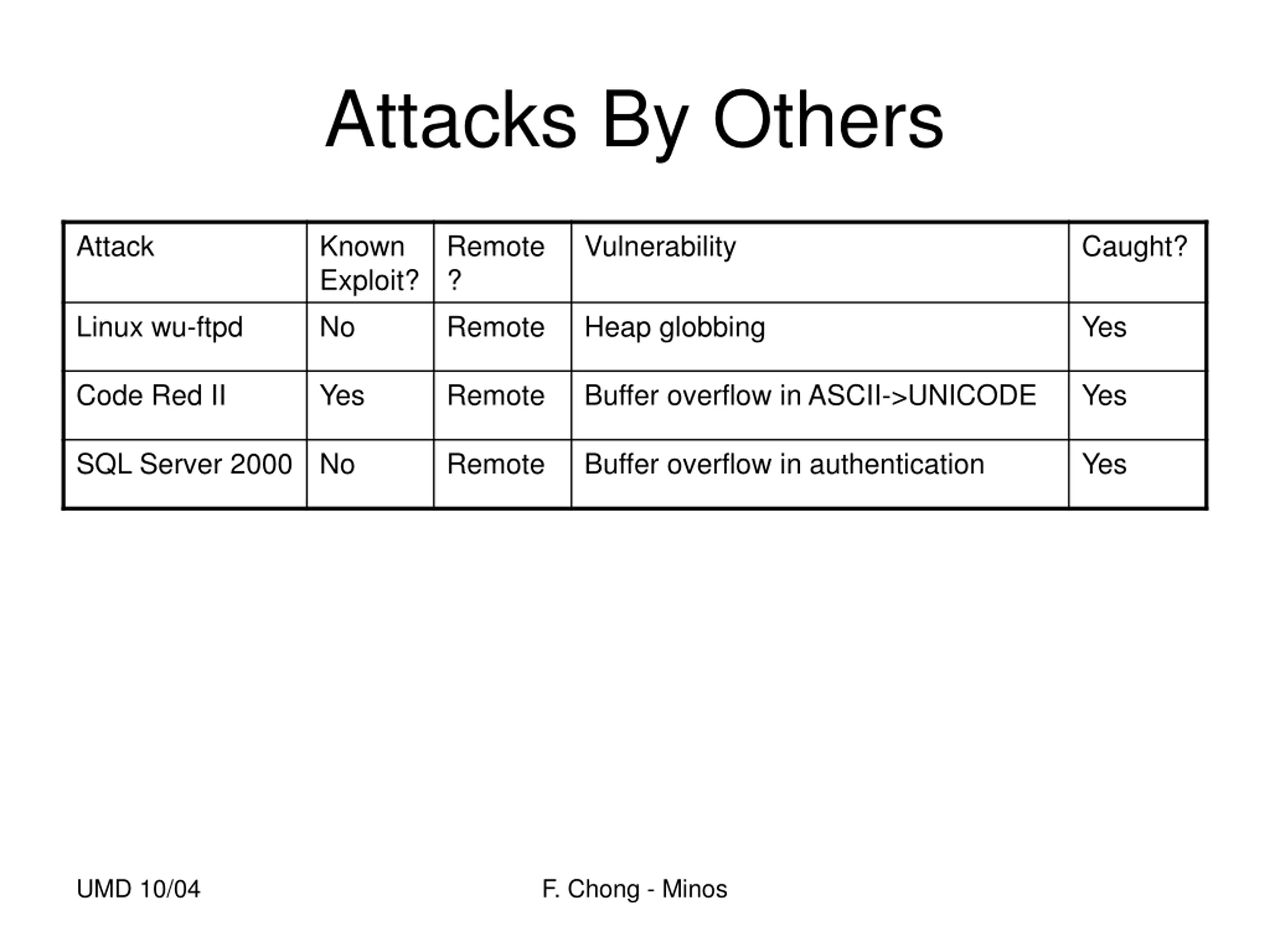 Attacks By Others

| Attack | Known Exploit? | Remote ? | Vulnerability | Caught? |
|---|---|---|---|---|
| Linux wu-ftpd | No | Remote | Heap globbing | Yes |
| Code Red II | Yes | Remote | Buffer overflow in ASCII->UNICODE | Yes |
| SQL Server 2000 | No | Remote | Buffer overflow in authentication | Yes |

UMD 10/04

F. Chong - Minos